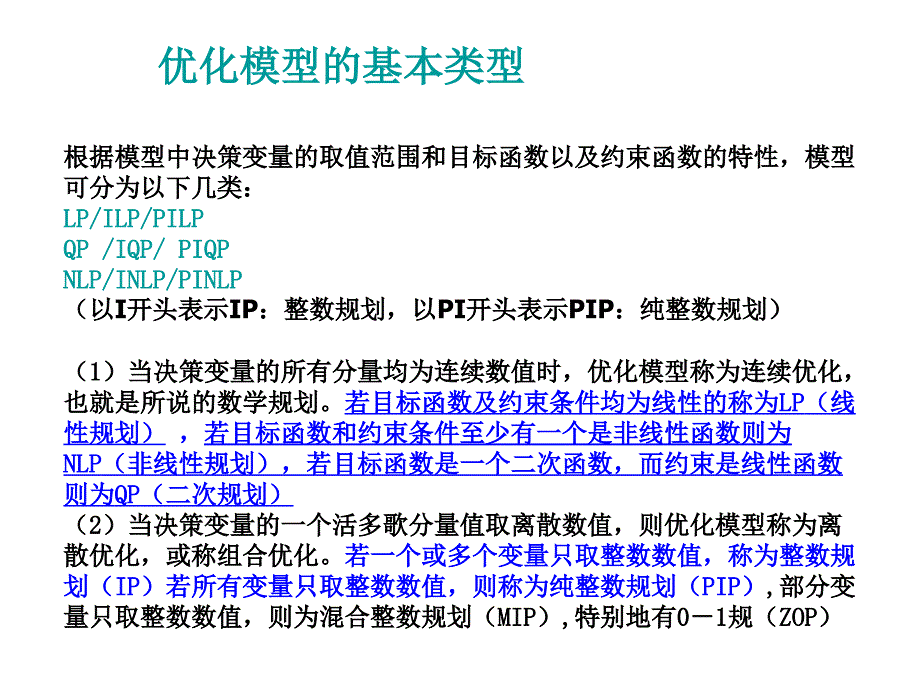 优化模型的基本类型

根据模型中决策变量的取值范围和目标函数以及约束函数的特性，模型可分为以下几类：
LP/ILP/PILP
QP /IQP/ PIQP
NLP/INLP/PINLP
（以I开头表示IP：整数规划，以PI开头表示PIP：纯整数规划）

（1）当决策变量的所有分量均为连续数值时，优化模型称为连续优化，也就是所说的数学规划。若目标函数及约束条件均为线性的称为LP（线性规划），若目标函数和约束条件至少有一个是非线性函数则为NLP（非线性规划），若目标函数是一个二次函数，而约束是线性函数则为QP（二次规划）
（2）当决策变量的一个活多歌分量值取离散数值，则优化模型称为离散优化，或称组合优化。若一个或多个变量只取整数数值，称为整数规划（IP）若所有变量只取整数数值，则称为纯整数规划（PIP），部分变量只取整数数值，则为混合整数规划（MIP），特别地有0－1规（ZOP）